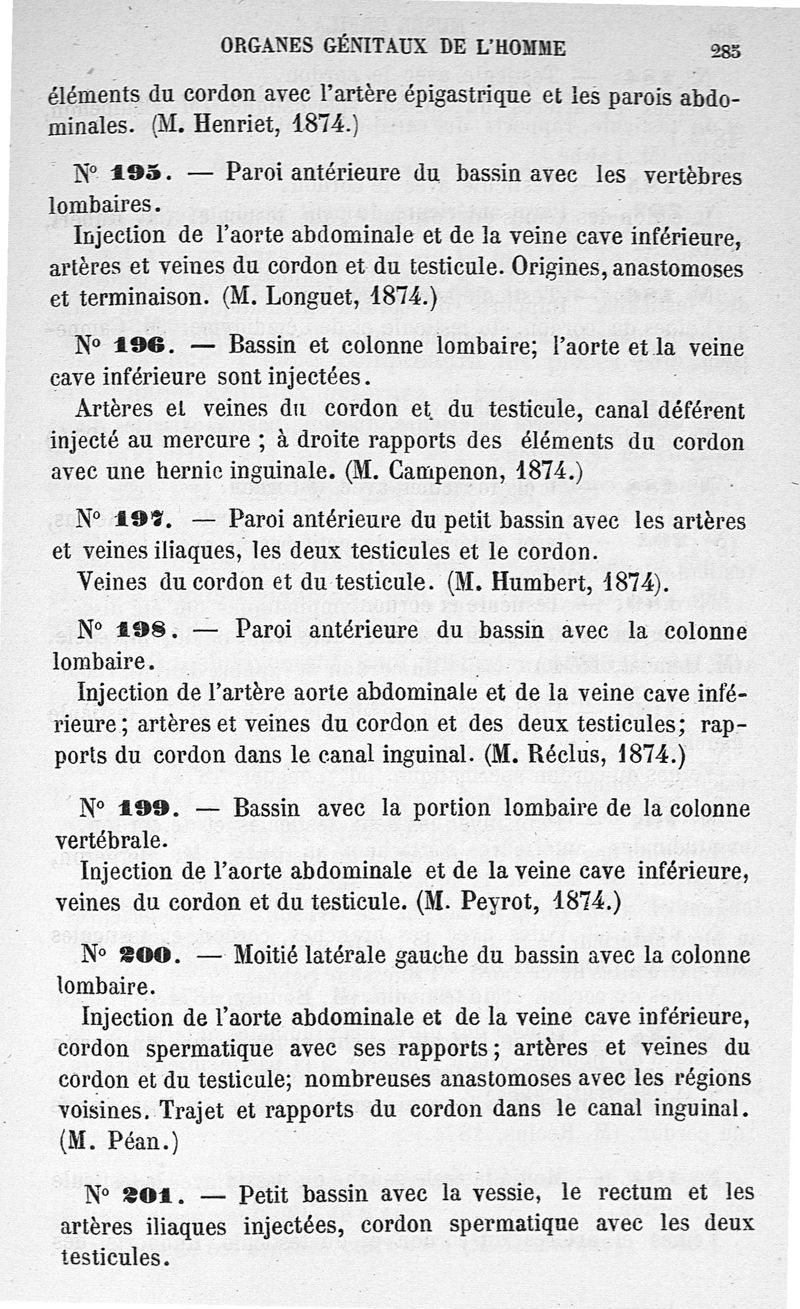 ORGANES GÉNITAUX DE L'HOMME 285

éléments du cordon avec l'artère épigastrique et les parois abdominales. (M. Henriet, 1874.)

N° 195. — Paroi antérieure du bassin avec les vertèbres lombaires.

Injection de l'aorte abdominale et de la veine cave inférieure, artères et veines du cordon et du testicule. Origines, anastomoses et terminaison. (M. Longuet, 1874.)

N° 196. — Bassin et colonne lombaire; l'aorte et la veine cave inférieure sont injectées.

Artères et veines du cordon et du testicule, canal déférent injecté au mercure ; à droite rapports des éléments du cordon avec une hernie inguinale. (M. Campenon, 1874.)

N° 197. — Paroi antérieure du petit bassin avec les artères et veines iliaques, les deux testicules et le cordon.

Veines du cordon et du testicule. (M. Humbert, 1874).

N° 198. — Paroi antérieure du bassin avec la colonne lombaire.

Injection de l'artère aorte abdominale et de la veine cave inférieure; artères et veines du cordon et des deux testicules; rapports du cordon dans le canal inguinal. (M. Réclus, 1874.)

N° 199. — Bassin avec la portion lombaire de la colonne vertébrale.

Injection de l'aorte abdominale et de la veine cave inférieure, veines du cordon et du testicule. (M. Peyrot, 1874.)

N° 200. — Moitié latérale gauche du bassin avec la colonne lombaire.

Injection de l'aorte abdominale et de la veine cave inférieure, cordon spermatique avec ses rapports; artères et veines du cordon et du testicule; nombreuses anastomoses avec les régions voisines. Trajet et rapports du cordon dans le canal inguinal. (M. Péan.)

N° 201. — Petit bassin avec la vessie, le rectum et les artères iliaques injectées, cordon spermatique avec les deux testicules.